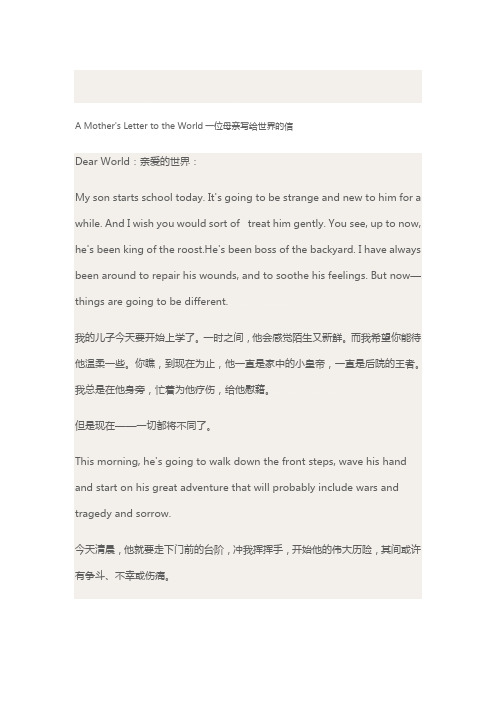 A Mother's Letter to the World 一位母亲写给世界的信

Dear World：亲爱的世界：

My son starts school today. It's going to be strange and new to him for a while. And I wish you would sort of treat him gently. You see, up to now, he's been king of the roost.He's been boss of the backyard. I have always been around to repair his wounds, and to soothe his feelings. But now—things are going to be different.

我的儿子今天要开始上学了。一时之间，他会感觉陌生又新鲜。而我希望你能待他温柔一些。你瞧，到现在为止，他一直是家中的小皇帝，一直是后院的王者。我总是在他身旁，忙着为他疗伤，给他慰藉。

但是现在——一切都将不同了。

This morning, he's going to walk down the front steps, wave his hand and start on his great adventure that will probably include wars and tragedy and sorrow.

今天清晨，他就要走下门前的台阶，冲我挥挥手，开始他的伟大历险，其间或许有争斗、不幸或伤痛。